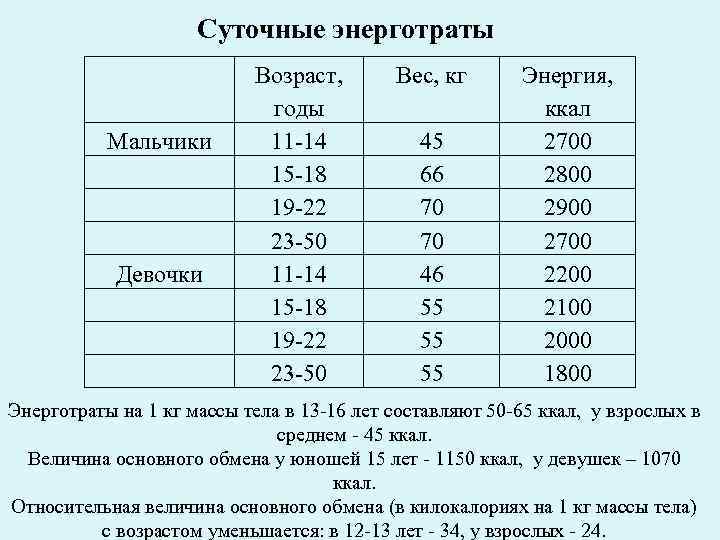 Суточные энерготраты

| | Возраст, годы | Вес, кг | Энергия, ккал |
|---|---|---|---|
| Мальчики | 11-14 | 45 | 2700 |
| | 15-18 | 66 | 2800 |
| | 19-22 | 70 | 2900 |
| | 23-50 | 70 | 2700 |
| Девочки | 11-14 | 46 | 2200 |
| | 15-18 | 55 | 2100 |
| | 19-22 | 55 | 2000 |
| | 23-50 | 55 | 1800 |

Энерготраты на 1 кг массы тела в 13-16 лет составляют 50-65 ккал, у взрослых в среднем - 45 ккал.

Величина основного обмена у юношей 15 лет - 1150 ккал, у девушек – 1070 ккал.

Относительная величина основного обмена (в килокалориях на 1 кг массы тела) с возрастом уменьшается: в 12-13 лет - 34, у взрослых - 24.